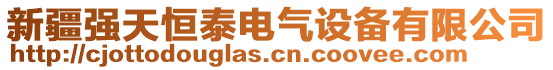 新疆强天恒泰电气设备有限公司
http://cjottodouglas.cn.coovee.com